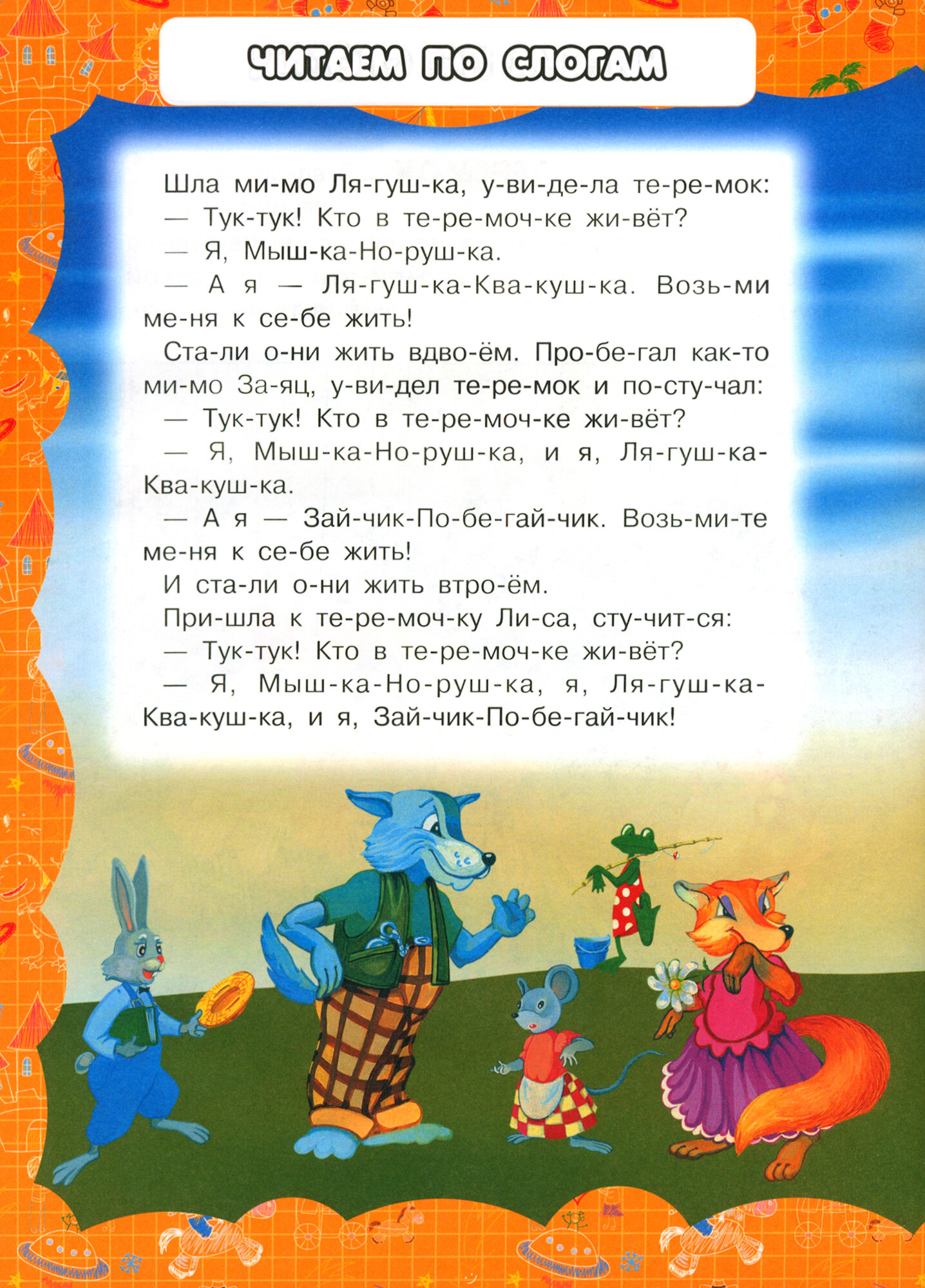 ЧИТАЕМ ПО СЛОГАМ

Шла ми-мо Ля-гуш-ка, у-ви-де-ла те-ре-мок:

— Тук-тук! Кто в те-ре-моч-ке жи-вёт?

— Я, Мыш-ка-Но-руш-ка.

— А я — Ля-гуш-ка-Ква-куш-ка. Возь-ми ме-ня к се-бе жить!

Ста-ли о-ни жить вдво-ём. Про-бе-гал как-то ми-мо За-яц, у-ви-дел те-ре-мок и по-сту-чал:

— Тук-тук! Кто в те-ре-моч-ке жи-вёт?

— Я, Мыш-ка-Но-руш-ка, и я, Ля-гуш-ка-Ква-куш-ка.

— А я — Зай-чик-По-бе-гай-чик. Возь-ми-те ме-ня к се-бе жить!

И ста-ли о-ни жить втро-ём.

При-шла к те-ре-моч-ку Ли-са, сту-чит-ся:

— Тук-тук! Кто в те-ре-моч-ке жи-вёт?

— Я, Мыш-ка-Но-руш-ка, я, Ля-гуш-ка-Ква-куш-ка, и я, Зай-чик-По-бе-гай-чик!